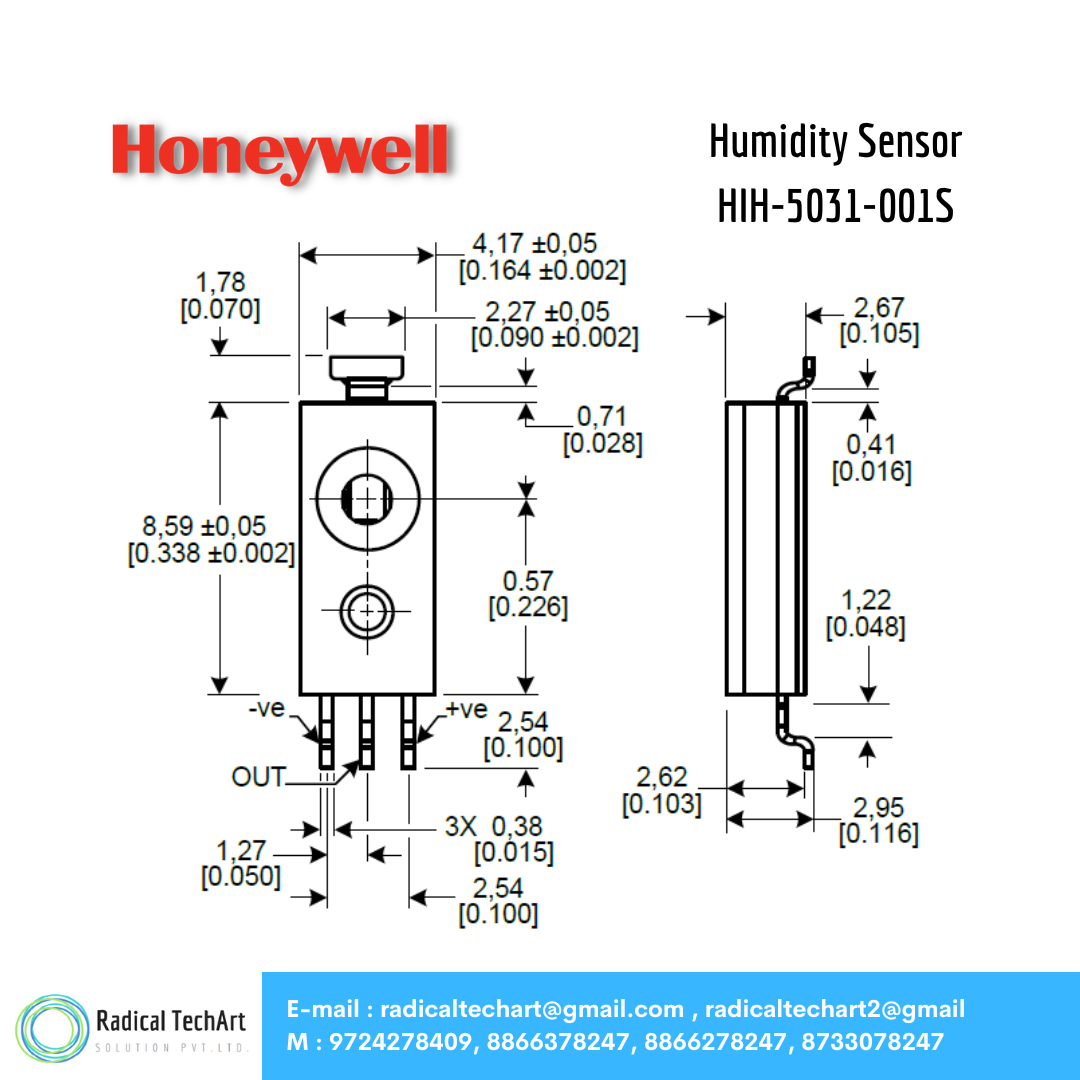 Honeywell

Humidity Sensor
HIH-5031-001S

4,17 ±0,05
[0.164 ±0.002]

1,78
[0.070]

2,27 ±0,05
[0.090 ±0.002]

0,71
[0.028]

8,59 ±0,05
[0.338 ±0.002]

0.57
[0.226]

-ve

+ve

2,54
[0.100]

OUT

3X 0,38
[0.015]

1,27
[0.050]

2,54
[0.100]

2,67
[0.105]

0,41
[0.016]

1,22
[0.048]

2,62
[0.103]

2,95
[0.116]

Radical TechArt
SOLUTION PVT.LTD.

E-mail : radicaltechart@gmail.com , radicaltechart2@gmail
M : 9724278409, 8866378247, 8866278247, 8733078247